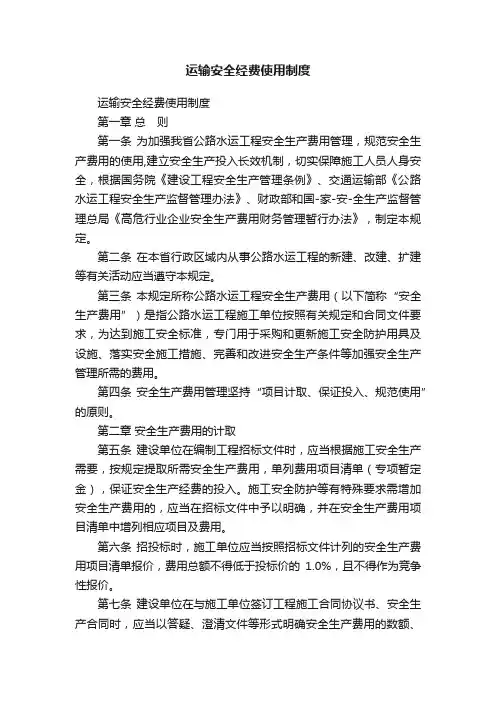 运输安全经费使用制度

运输安全经费使用制度

第一章 总 则

第一条 为加强我省公路水运工程安全生产费用管理，规范安全生产费用的使用,建立安全生产投入长效机制，切实保障施工人员人身安全，根据国务院《建设工程安全生产管理条例》、交通运输部《公路水运工程安全生产监督管理办法》、财政部和国-家-安-全生产监督管理总局《高危行业企业安全生产费用财务管理暂行办法》，制定本规定。

第二条 在本省行政区域内从事公路水运工程的新建、改建、扩建等有关活动应当遵守本规定。

第三条 本规定所称公路水运工程安全生产费用（以下简称“安全生产费用”）是指公路水运工程施工单位按照有关规定和合同文件要求，为达到施工安全标准，专门用于采购和更新施工安全防护用具及设施、落实安全施工措施、完善和改进安全生产条件等加强安全生产管理所需的费用。

第四条 安全生产费用管理坚持“项目计取、保证投入、规范使用”的原则。

第二章 安全生产费用的计取

第五条 建设单位在编制工程招标文件时，应当根据施工安全生产需要，按规定提取所需安全生产费用，单列费用项目清单（专项暂定金），保证安全生产经费的投入。施工安全防护等有特殊要求需增加安全生产费用的，应当在招标文件中予以明确，并在安全生产费用项目清单中增列相应项目及费用。

第六条 招投标时，施工单位应当按照招标文件计列的安全生产费用项目清单报价，费用总额不得低于投标价的 1.0%，且不得作为竞争性报价。

第七条 建设单位在与施工单位签订工程施工合同协议书、安全生产合同时，应当以答疑、澄清文件等形式明确安全生产费用的数额、